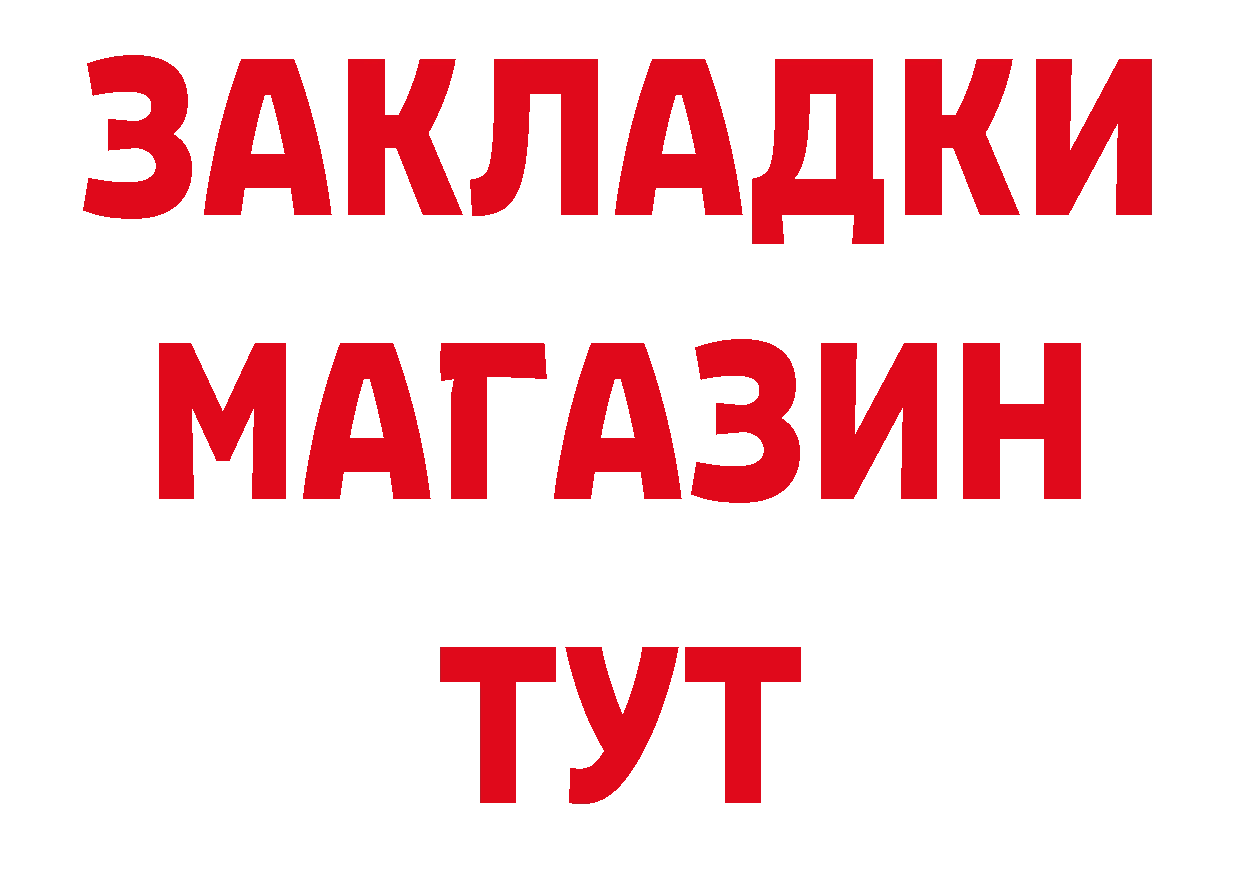 ЗАКЛАДКИ
МАГАЗИН
ТУТ